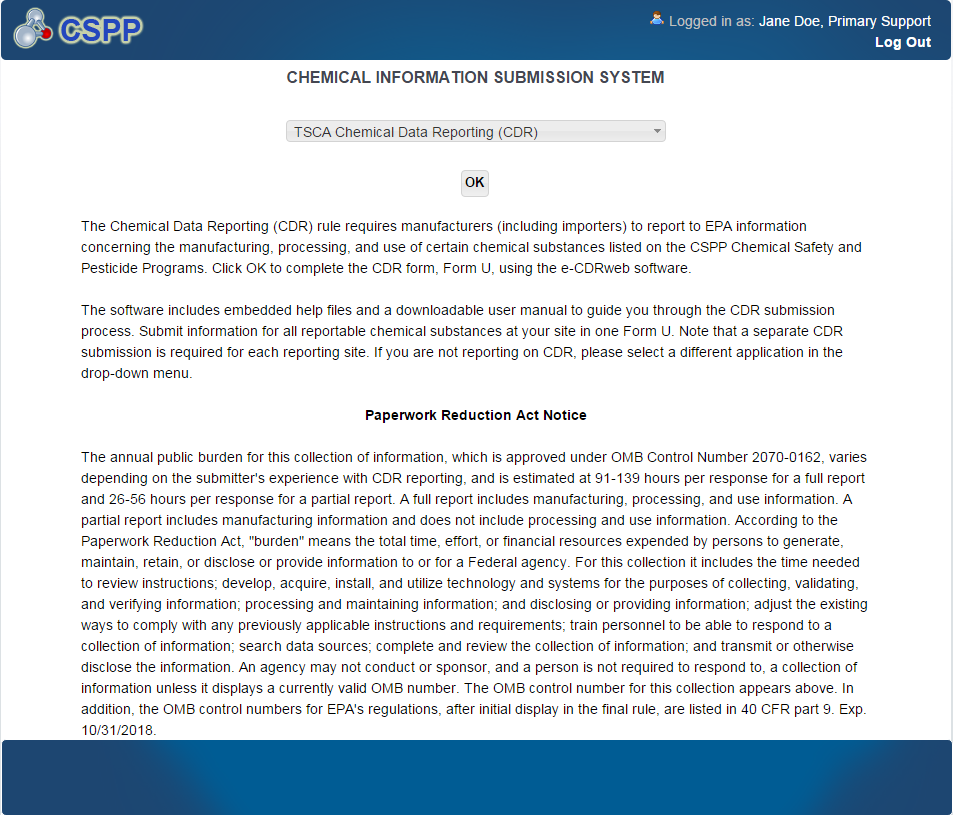 CSPP

Logged in as: Jane Doe, Primary Support
Log Out

CHEMICAL INFORMATION SUBMISSION SYSTEM

TSCA Chemical Data Reporting (CDR)

OK

The Chemical Data Reporting (CDR) rule requires manufacturers (including importers) to report to EPA information concerning the manufacturing, processing, and use of certain chemical substances listed on the CSPP Chemical Safety and Pesticide Programs. Click OK to complete the CDR form, Form U, using the e-CDRweb software.

The software includes embedded help files and a downloadable user manual to guide you through the CDR submission process. Submit information for all reportable chemical substances at your site in one Form U. Note that a separate CDR submission is required for each reporting site. If you are not reporting on CDR, please select a different application in the drop-down menu.

Paperwork Reduction Act Notice

The annual public burden for this collection of information, which is approved under OMB Control Number 2070-0162, varies depending on the submitter's experience with CDR reporting, and is estimated at 91-139 hours per response for a full report and 26-56 hours per response for a partial report. A full report includes manufacturing, processing, and use information. A partial report includes manufacturing information and does not include processing and use information. According to the Paperwork Reduction Act, "burden" means the total time, effort, or financial resources expended by persons to generate, maintain, retain, or disclose or provide information to or for a Federal agency. For this collection it includes the time needed to review instructions; develop, acquire, install, and utilize technology and systems for the purposes of collecting, validating, and verifying information; processing and maintaining information; and disclosing or providing information; adjust the existing ways to comply with any previously applicable instructions and requirements; train personnel to be able to respond to a collection of information; search data sources; complete and review the collection of information; and transmit or otherwise disclose the information. An agency may not conduct or sponsor, and a person is not required to respond to, a collection of information unless it displays a currently valid OMB number. The OMB control number for this collection appears above. In addition, the OMB control numbers for EPA's regulations, after initial display in the final rule, are listed in 40 CFR part 9. Exp. 10/31/2018.